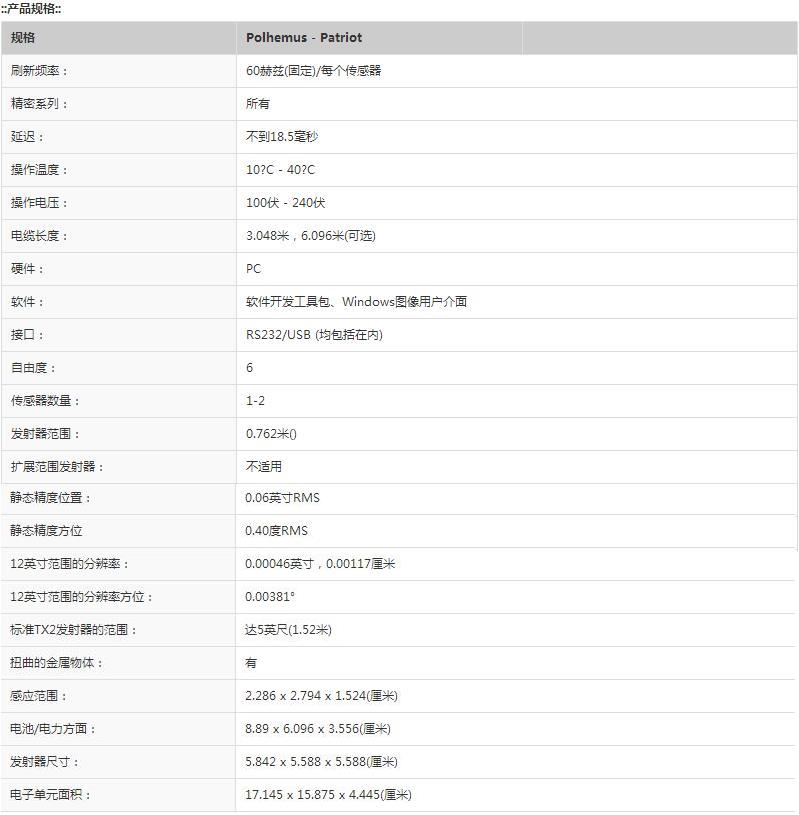 ::产品规格::

| 规格 | Polhemus - Patriot |
|---|---|
| 刷新频率： | 60赫兹(固定)/每个传感器 |
| 精密系列： | 所有 |
| 延迟： | 不到18.5毫秒 |
| 操作温度： | 10?C - 40?C |
| 操作电压： | 100伏 - 240伏 |
| 电缆长度： | 3.048米，6.096米(可选) |
| 硬件： | PC |
| 软件： | 软件开发工具包、Windows图像用户介面 |
| 接口： | RS232/USB (均包括在内) |
| 自由度： | 6 |
| 传感器数量： | 1-2 |
| 发射器范围： | 0.762米() |
| 扩展范围发射器： | 不适用 |
| 静态精度位置： | 0.06英寸RMS |
| 静态精度方位 | 0.40度RMS |
| 12英寸范围的分辨率： | 0.00046英寸，0.00117厘米 |
| 12英寸范围的分辨率方位： | 0.00381° |
| 标准TX2发射器的范围： | 达5英尺(1.52米) |
| 扭曲的金属物体： | 有 |
| 感应范围： | 2.286 x 2.794 x 1.524(厘米) |
| 电池/电力方面： | 8.89 x 6.096 x 3.556(厘米) |
| 发射器尺寸： | 5.842 x 5.588 x 5.588(厘米) |
| 电子单元面积： | 17.145 x 15.875 x 4.445(厘米) |